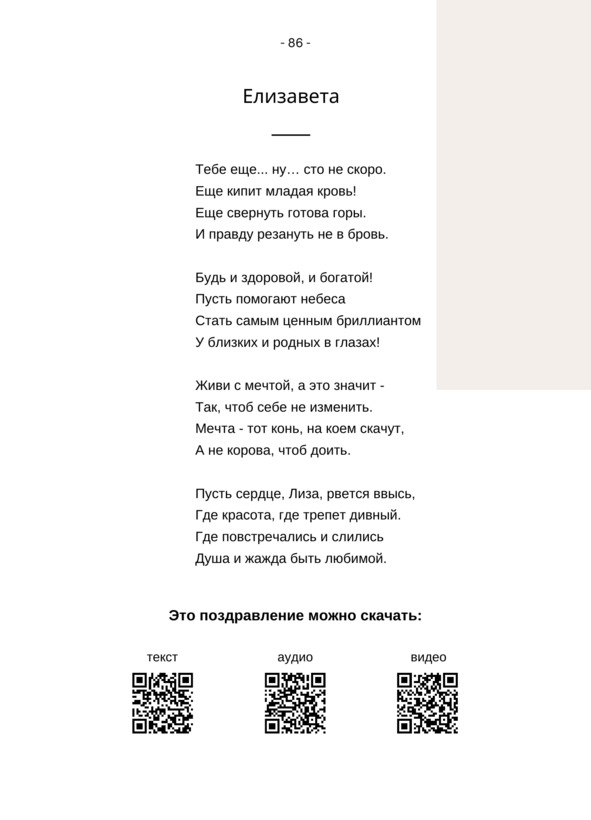 - 86 -

Елизавета

Тебе еще... ну… сто не скоро.
Еще кипит младая кровь!
Еще свернуть готова горы.
И правду резануть не в бровь.

Будь и здоровой, и богатой!
Пусть помогают небеса
Стать самым ценным бриллиантом
У близких и родных в глазах!

Живи с мечтой, а это значит -
Так, чтоб себе не изменить.
Мечта - тот конь, на коем скачут,
А не корова, чтоб доить.

Пусть сердце, Лиза, рвется ввысь,
Где красота, где трепет дивный.
Где повстречались и слились
Душа и жажда быть любимой.

Это поздравление можно скачать:

текст

аудио

видео